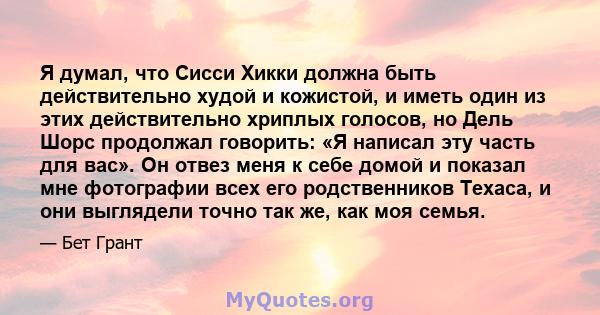 Я думал, что Сисси Хикки должна быть действительно худой и кожистой, и иметь один из этих действительно хриплых голосов, но Дель Шорс продолжал говорить: «Я написал эту часть для вас». Он отвез меня к себе домой и показал мне фотографии всех его родственников Техаса, и они выглядели точно так же, как моя семья.

— Бет Грант

MyQuotes.org